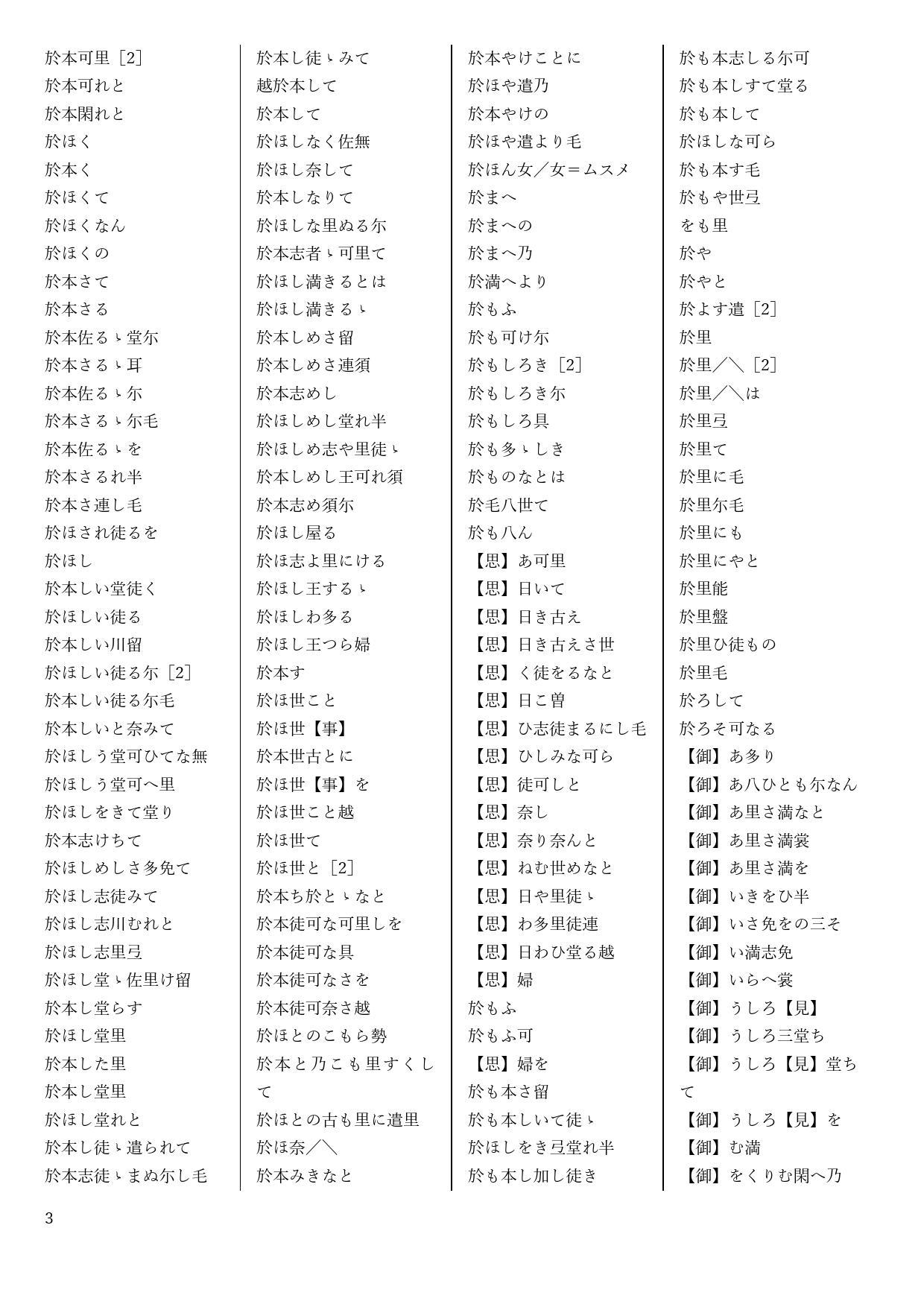 於本可里［2］
於本可れと
於本閑れと
於ほく
於本く
於ほくて
於ほくなん
於ほくの
於本さて
於本さる
於本佐るゝ堂尓
於本さるゝ耳
於本佐るゝ尓
於本さるゝ尓毛
於本佐るゝを
於本さるれ半
於本さ連し毛
於ほされ徒るを
於ほし
於本しい堂徒く
於ほしい徒る
於本しい川留
於ほしい徒る尓［2］
於本しい徒る尓毛
於本しいと奈みて
於ほしう堂可ひてな無
於ほしう堂可へ里
於ほしをきて堂り
於本志けちて
於ほしめしさ多免て
於ほし志徒みて
於ほし志川むれと
於ほし志里弖
於ほし堂ゝ佐里け留
於本し堂らす
於ほし堂里
於本した里
於本し堂里
於ほし堂れと
於本し徒ゝ遣られて
於本志徒ゝまぬ尓し毛

於本し徒ゝみて
越於本して
於本して
於ほしなく佐無
於ほし奈して
於本しなりて
於ほしな里ぬる尓
於本志者ゝ可里て
於ほし満きるとは
於ほし満きるゝ
於本しめさ留
於本しめさ連須
於本志めし
於ほしめし堂れ半
於ほしめ志や里徒ゝ
於本しめし王可れ須
於本志め須尓
於ほし屋る
於ほ志よ里にける
於ほし王するゝ
於ほしわ多る
於ほし王つら婦
於本す
於ほ世こと
於ほ世【事】
於本世古とに
於ほ世【事】を
於ほ世こと越
於ほ世て
於ほ世と［2］
於本ち於とゝなと
於本徒可な可里しを
於本徒可な具
於本徒可なさを
於本徒可奈さ越
於ほとのこもら勢
於本と乃こも里すくして
於ほとの古も里に遣里
於ほ奈／＼
於本みきなと

於本やけことに
於ほや遣乃
於本やけの
於ほや遣より毛
於ほん女／女＝ムスメ
於まへ
於まへの
於まへ乃
於満へより
於もふ
於も可け尓
於もしろき［2］
於もしろき尓
於もしろ具
於も多ゝしき
於ものなとは
於毛八世て
於も八ん
【思】あ可里
【思】日いて
【思】日き古え
【思】日き古えさ世
【思】く徒をるなと
【思】日こ曽
【思】ひ志徒まるにし毛
【思】ひしみな可ら
【思】徒可しと
【思】奈し
【思】奈り奈んと
【思】ねむ世めなと
【思】日や里徒ゝ
【思】わ多里徒連
【思】日わひ堂る越
【思】婦
於もふ
於もふ可
【思】婦を
於も本さ留
於も本しいて徒ゝ
於ほしをき弖堂れ半
於も本し加し徒き

於も本志しる尓可
於も本しすて堂る
於も本して
於ほしな可ら
於も本す毛
於もや世弖
をも里
於や
於やと
於よす遣［2］
於里
於里／＼［2］
於里／＼は
於里弖
於里て
於里に毛
於里尓毛
於里にも
於里にやと
於里能
於里盤
於里ひ徒もの
於里毛
於ろして
於ろそ可なる
【御】あ多り
【御】あ八ひとも尓なん
【御】あ里さ満なと
【御】あ里さ満裳
【御】あ里さ満を
【御】いきをひ半
【御】いさ免をの三そ
【御】い満志免
【御】いらへ裳
【御】うしろ【見】
【御】うしろ三堂ち
【御】うしろ【見】堂ちて
【御】うしろ【見】を
【御】む満
【御】をくりむ閑へ乃

3